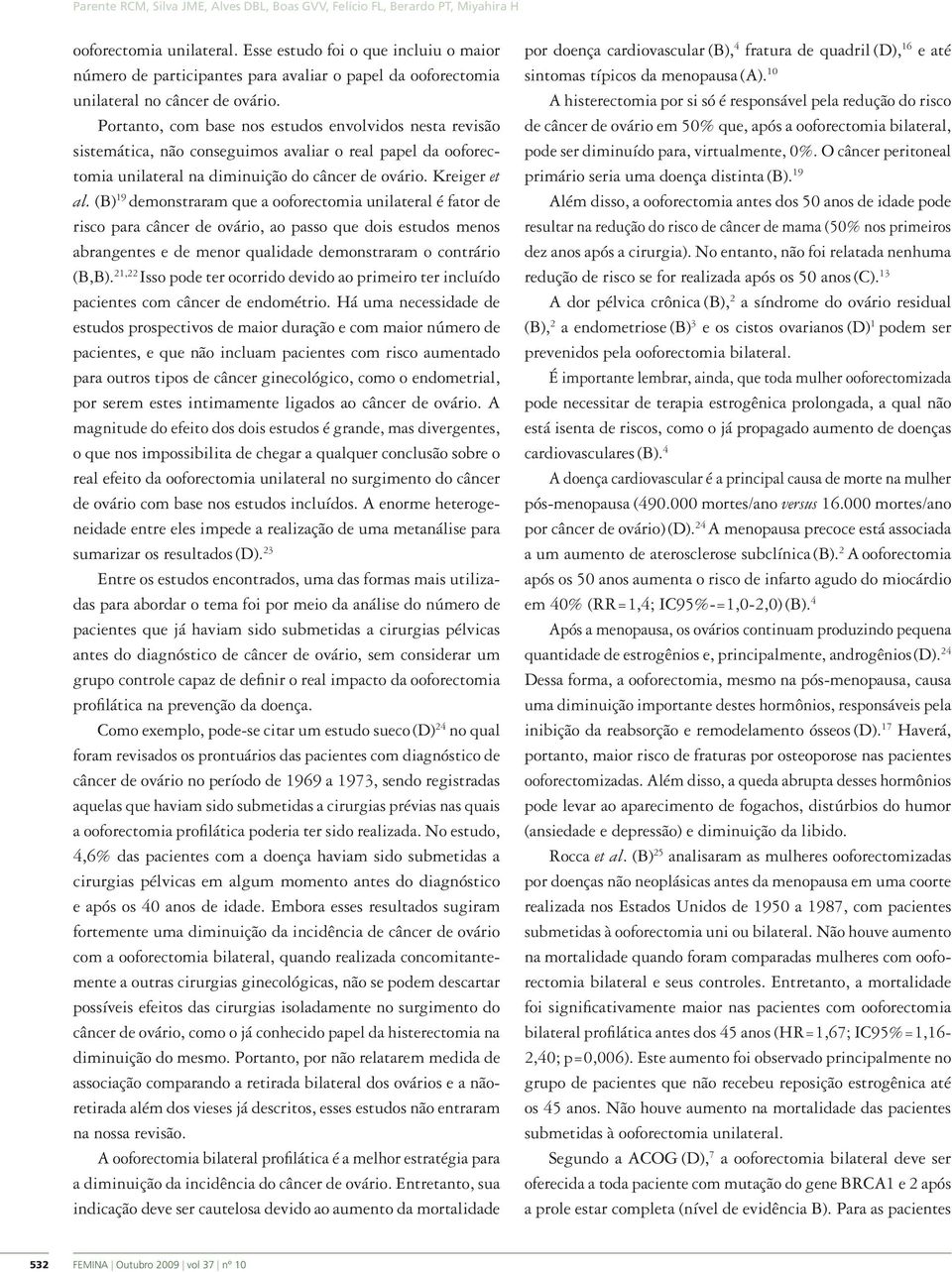 Parente RCM, Silva JME, Alves DBL, Boas GVV, Felício FL, Berardo PT, Miyahira H

ooforectomia unilateral. Esse estudo foi o que incluiu o maior número de participantes para avaliar o papel da ooforectomia unilateral no câncer de ovário.

Portanto, com base nos estudos envolvidos nesta revisão sistemática, não conseguimos avaliar o real papel da ooforectomia unilateral na diminuição do câncer de ovário. Kreiger et al. (B)$^{19}$ demonstraram que a ooforectomia unilateral é fator de risco para câncer de ovário, ao passo que dois estudos menos abrangentes e de menor qualidade demonstraram o contrário (B,B).$^{21,22}$ Isso pode ter ocorrido devido ao primeiro ter incluído pacientes com câncer de endométrio. Há uma necessidade de estudos prospectivos de maior duração e com maior número de pacientes, e que não incluam pacientes com risco aumentado para outros tipos de câncer ginecológico, como o endometrial, por serem estes intimamente ligados ao câncer de ovário. A magnitude do efeito dos dois estudos é grande, mas divergentes, o que nos impossibilita de chegar a qualquer conclusão sobre o real efeito da ooforectomia unilateral no surgimento do câncer de ovário com base nos estudos incluídos. A enorme heterogeneidade entre eles impede a realização de uma metanálise para sumarizar os resultados (D).$^{23}$

Entre os estudos encontrados, uma das formas mais utilizadas para abordar o tema foi por meio da análise do número de pacientes que já haviam sido submetidas a cirurgias pélvicas antes do diagnóstico de câncer de ovário, sem considerar um grupo controle capaz de definir o real impacto da ooforectomia profilática na prevenção da doença.

Como exemplo, pode-se citar um estudo sueco (D)$^{24}$ no qual foram revisados os prontuários das pacientes com diagnóstico de câncer de ovário no período de 1969 a 1973, sendo registradas aquelas que haviam sido submetidas a cirurgias prévias nas quais a ooforectomia profilática poderia ter sido realizada. No estudo, 4,6% das pacientes com a doença haviam sido submetidas a cirurgias pélvicas em algum momento antes do diagnóstico e após os 40 anos de idade. Embora esses resultados sugiram fortemente uma diminuição da incidência de câncer de ovário com a ooforectomia bilateral, quando realizada concomitantemente a outras cirurgias ginecológicas, não se podem descartar possíveis efeitos das cirurgias isoladamente no surgimento do câncer de ovário, como o já conhecido papel da histerectomia na diminuição do mesmo. Portanto, por não relatarem medida de associação comparando a retirada bilateral dos ovários e a não-retirada além dos vieses já descritos, esses estudos não entraram na nossa revisão.

A ooforectomia bilateral profilática é a melhor estratégia para a diminuição da incidência do câncer de ovário. Entretanto, sua indicação deve ser cautelosa devido ao aumento da mortalidade por doença cardiovascular (B),$^{4}$ fratura de quadril (D),$^{16}$ e até sintomas típicos da menopausa (A).$^{10}$

A histerectomia por si só é responsável pela redução do risco de câncer de ovário em 50% que, após a ooforectomia bilateral, pode ser diminuído para, virtualmente, 0%. O câncer peritoneal primário seria uma doença distinta (B).$^{19}$

Além disso, a ooforectomia antes dos 50 anos de idade pode resultar na redução do risco de câncer de mama (50% nos primeiros dez anos após a cirurgia). No entanto, não foi relatada nenhuma redução de risco se for realizada após os 50 anos (C).$^{13}$

A dor pélvica crônica (B),$^{2}$ a síndrome do ovário residual (B),$^{2}$ a endometriose (B)$^{3}$ e os cistos ovarianos (D)$^{1}$ podem ser prevenidos pela ooforectomia bilateral.

É importante lembrar, ainda, que toda mulher ooforectomizada pode necessitar de terapia estrogênica prolongada, a qual não está isenta de riscos, como o já propagado aumento de doenças cardiovasculares (B).$^{4}$

A doença cardiovascular é a principal causa de morte na mulher pós-menopausa (490.000 mortes/ano versus 16.000 mortes/ano por câncer de ovário) (D).$^{24}$ A menopausa precoce está associada a um aumento de aterosclerose subclínica (B).$^{2}$ A ooforectomia após os 50 anos aumenta o risco de infarto agudo do miocárdio em 40% (RR=1,4; IC95%-=1,0-2,0) (B).$^{4}$

Após a menopausa, os ovários continuam produzindo pequena quantidade de estrogênios e, principalmente, androgênios (D).$^{24}$ Dessa forma, a ooforectomia, mesmo na pós-menopausa, causa uma diminuição importante destes hormônios, responsáveis pela inibição da reabsorção e remodelamento ósseos (D).$^{17}$ Haverá, portanto, maior risco de fraturas por osteoporose nas pacientes ooforectomizadas. Além disso, a queda abrupta desses hormônios pode levar ao aparecimento de fogachos, distúrbios do humor (ansiedade e depressão) e diminuição da libido.

Rocca et al. (B)$^{25}$ analisaram as mulheres ooforectomizadas por doenças não neoplásicas antes da menopausa em uma coorte realizada nos Estados Unidos de 1950 a 1987, com pacientes submetidas à ooforectomia uni ou bilateral. Não houve aumento na mortalidade quando foram comparadas mulheres com ooforectomia bilateral e seus controles. Entretanto, a mortalidade foi significativamente maior nas pacientes com ooforectomia bilateral profilática antes dos 45 anos (HR=1,67; IC95%=1,16-2,40; p=0,006). Este aumento foi observado principalmente no grupo de pacientes que não recebeu reposição estrogênica até os 45 anos. Não houve aumento na mortalidade das pacientes submetidas à ooforectomia unilateral.

Segundo a ACOG (D),$^{7}$ a ooforectomia bilateral deve ser oferecida a toda paciente com mutação do gene BRCA1 e 2 após a prole estar completa (nível de evidência B). Para as pacientes

532 FEMINA | Outubro 2009 | vol 37 | nº 10